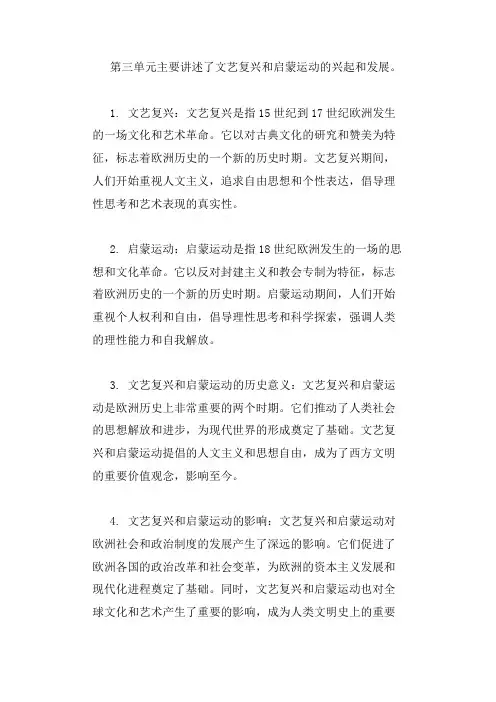 第三单元主要讲述了文艺复兴和启蒙运动的兴起和发展。

1. 文艺复兴：文艺复兴是指15世纪到17世纪欧洲发生的一场文化和艺术革命。它以对古典文化的研究和赞美为特征，标志着欧洲历史的一个新的历史时期。文艺复兴期间，人们开始重视人文主义，追求自由思想和个性表达，倡导理性思考和艺术表现的真实性。

2. 启蒙运动：启蒙运动是指18世纪欧洲发生的一场的思想和文化革命。它以反对封建主义和教会专制为特征，标志着欧洲历史的一个新的历史时期。启蒙运动期间，人们开始重视个人权利和自由，倡导理性思考和科学探索，强调人类的理性能力和自我解放。

3. 文艺复兴和启蒙运动的历史意义：文艺复兴和启蒙运动是欧洲历史上非常重要的两个时期。它们推动了人类社会的思想解放和进步，为现代世界的形成奠定了基础。文艺复兴和启蒙运动提倡的人文主义和思想自由，成为了西方文明的重要价值观念，影响至今。

4. 文艺复兴和启蒙运动的影响：文艺复兴和启蒙运动对欧洲社会和政治制度的发展产生了深远的影响。它们促进了欧洲各国的政治改革和社会变革，为欧洲的资本主义发展和现代化进程奠定了基础。同时，文艺复兴和启蒙运动也对全球文化和艺术产生了重要的影响，成为人类文明史上的重要